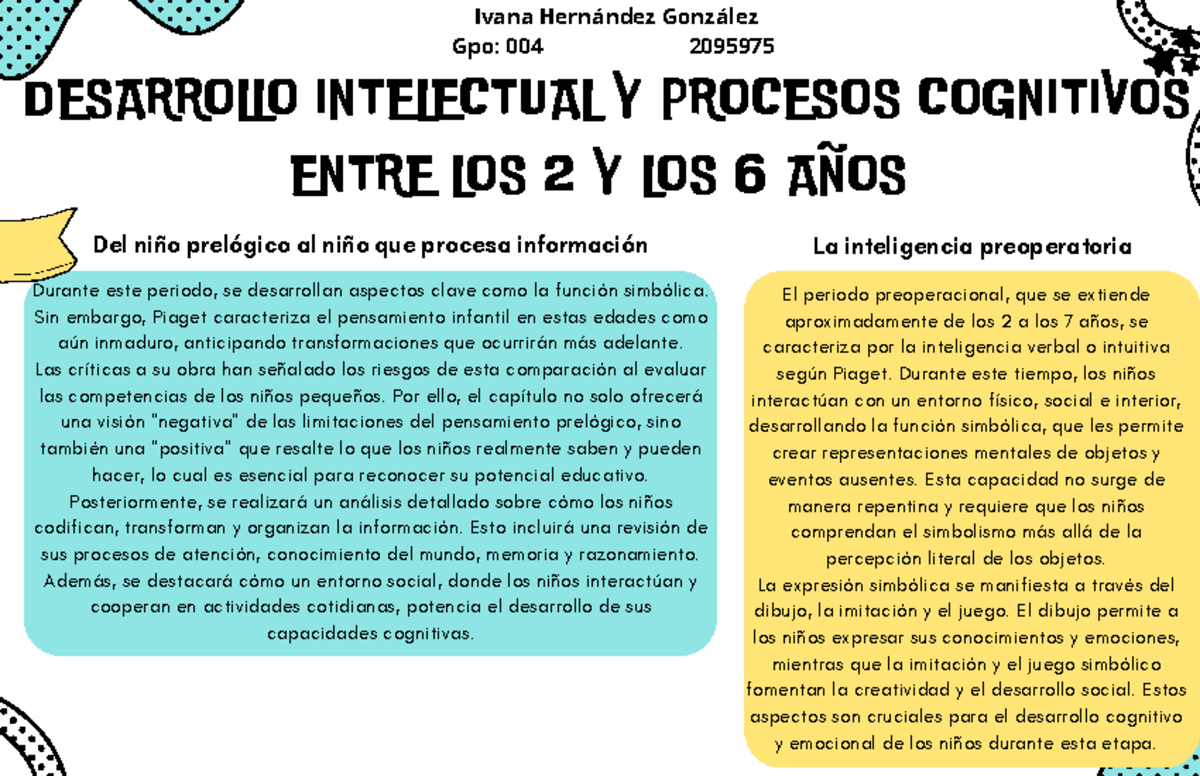 Ivana Hernández González
Gpo: 004 2095975

DESARROLLO INTELECTUAL Y PROCESOS COGNITIVOS ENTRE LOS 2 Y LOS 6 AÑOS

Del niño prelógico al niño que procesa información

Durante este periodo, se desarrollan aspectos clave como la función simbólica. Sin embargo, Piaget caracteriza el pensamiento infantil en estas edades como aún inmaduro, anticipando transformaciones que ocurrirán más adelante.
Las críticas a su obra han señalado los riesgos de esta comparación al evaluar las competencias de los niños pequeños. Por ello, el capítulo no solo ofrecerá una visión "negativa" de las limitaciones del pensamiento prelógico, sino también una "positiva" que resalte lo que los niños realmente saben y pueden hacer, lo cual es esencial para reconocer su potencial educativo.
Posteriormente, se realizará un análisis detallado sobre cómo los niños codifican, transforman y organizan la información. Esto incluirá una revisión de sus procesos de atención, conocimiento del mundo, memoria y razonamiento. Además, se destacará cómo un entorno social, donde los niños interactúan y cooperan en actividades cotidianas, potencia el desarrollo de sus capacidades cognitivas.

La inteligencia preoperatoria

El periodo preoperacional, que se extiende aproximadamente de los 2 a los 7 años, se caracteriza por la inteligencia verbal o intuitiva según Piaget. Durante este tiempo, los niños interactúan con un entorno físico, social e interior, desarrollando la función simbólica, que les permite crear representaciones mentales de objetos y eventos ausentes. Esta capacidad no surge de manera repentina y requiere que los niños comprendan el simbolismo más allá de la percepción literal de los objetos.
La expresión simbólica se manifiesta a través del dibujo, la imitación y el juego. El dibujo permite a los niños expresar sus conocimientos y emociones, mientras que la imitación y el juego simbólico fomentan la creatividad y el desarrollo social. Estos aspectos son cruciales para el desarrollo cognitivo y emocional de los niños durante esta etapa.